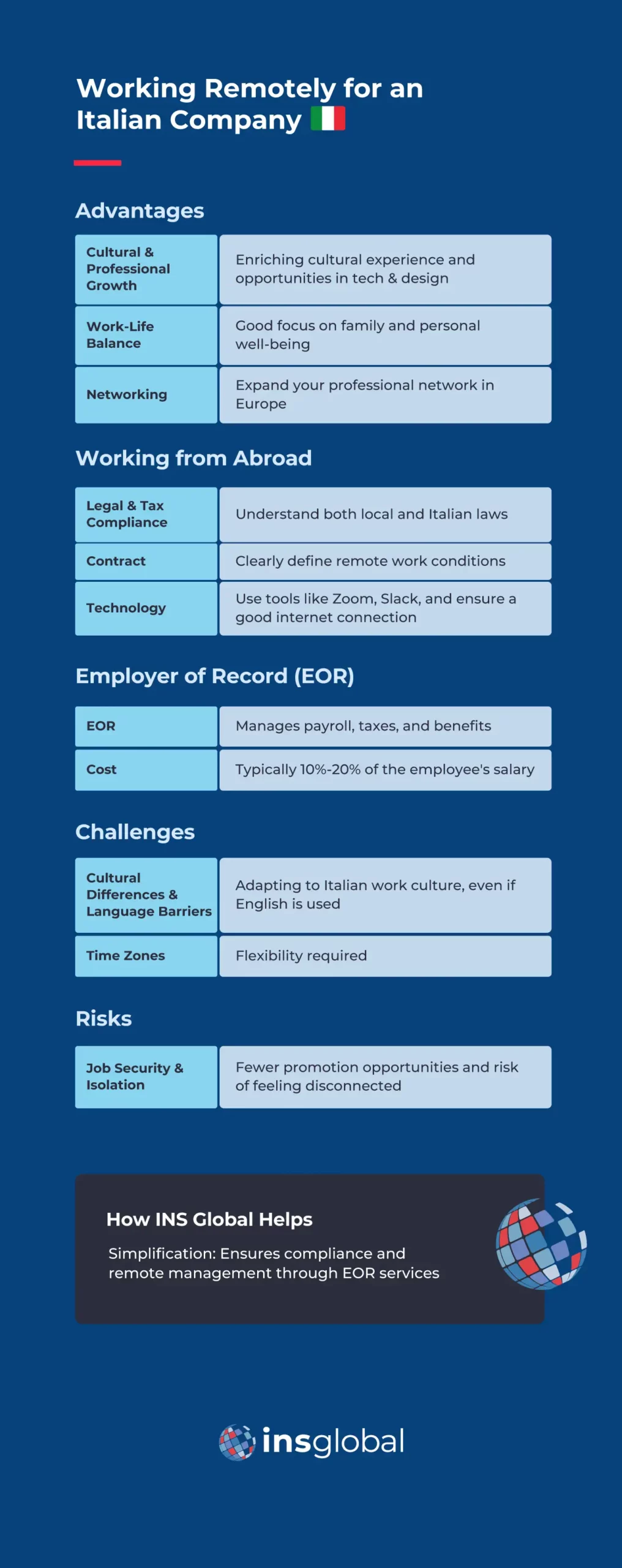 Working Remotely for an Italian Company

Advantages

| Cultural & Professional Growth | Enriching cultural experience and opportunities in tech & design |
|---|---|
| Work-Life Balance | Good focus on family and personal well-being |
| Networking | Expand your professional network in Europe |

Working from Abroad

| Legal & Tax Compliance | Understand both local and Italian laws |
|---|---|
| Contract | Clearly define remote work conditions |
| Technology | Use tools like Zoom, Slack, and ensure a good internet connection |

Employer of Record (EOR)

| EOR | Manages payroll, taxes, and benefits |
|---|---|
| Cost | Typically 10%-20% of the employee's salary |

Challenges

| Cultural Differences & Language Barriers | Adapting to Italian work culture, even if English is used |
|---|---|
| Time Zones | Flexibility required |

Risks

| Job Security & Isolation | Fewer promotion opportunities and risk of feeling disconnected |
|---|---|

How INS Global Helps

Simplification: Ensures compliance and remote management through EOR services

insglobal